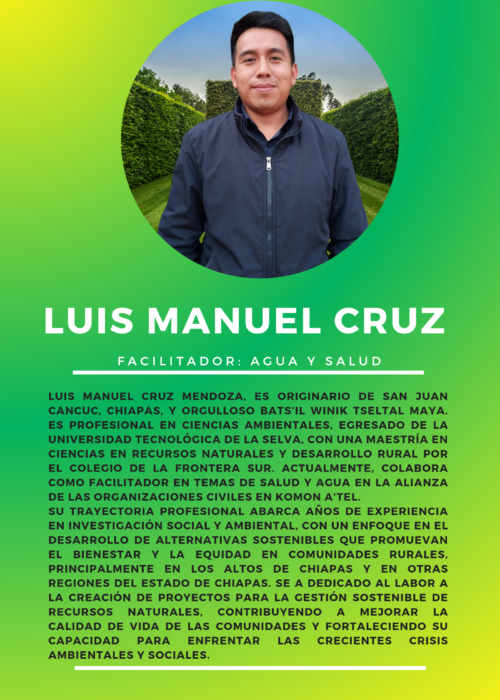 LUIS MANUEL CRUZ

FACILITADOR: AGUA Y SALUD

LUIS MANUEL CRUZ MENDOZA, ES ORIGINARIO DE SAN JUAN CANCUC, CHIAPAS, Y ORGULLOSO BATS'IL WINIK TSELTAL MAYA. ES PROFESIONAL EN CIENCIAS AMBIENTALES, EGRESADO DE LA UNIVERSIDAD TECNOLÓGICA DE LA SELVA, CON UNA MAESTRÍA EN CIENCIAS EN RECURSOS NATURALES Y DESARROLLO RURAL POR EL COLEGIO DE LA FRONTERA SUR. ACTUALMENTE, COLABORA COMO FACILITADOR EN TEMAS DE SALUD Y AGUA EN LA ALIANZA DE LAS ORGANIZACIONES CIVILES EN KOMON A'TEL.
SU TRAYECTORIA PROFESIONAL ABARCA AÑOS DE EXPERIENCIA EN INVESTIGACIÓN SOCIAL Y AMBIENTAL, CON UN ENFOQUE EN EL DESARROLLO DE ALTERNATIVAS SOSTENIBLES QUE PROMUEVAN EL BIENESTAR Y LA EQUIDAD EN COMUNIDADES RURALES, PRINCIPALMENTE EN LOS ALTOS DE CHIAPAS Y EN OTRAS REGIONES DEL ESTADO DE CHIAPAS. SE A DEDICADO AL LABOR A LA CREACIÓN DE PROYECTOS PARA LA GESTIÓN SOSTENIBLE DE RECURSOS NATURALES, CONTRIBUYENDO A MEJORAR LA CALIDAD DE VIDA DE LAS COMUNIDADES Y FORTALECIENDO SU CAPACIDAD PARA ENFRENTAR LAS CRECIENTES CRISIS AMBIENTALES Y SOCIALES.